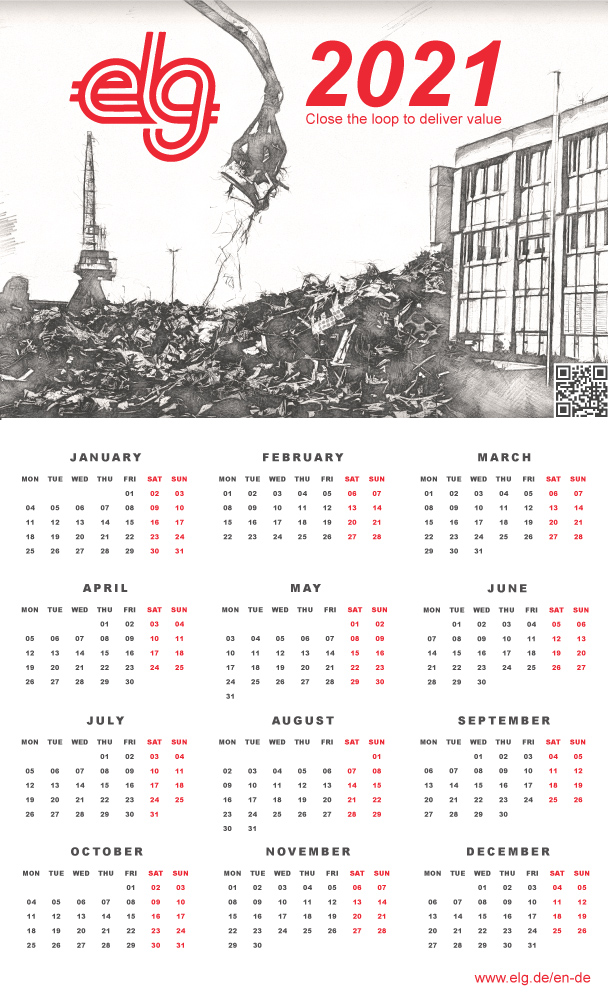 elg

2021
Close the loop to deliver value

JANUARY

| MON | TUE | WED | THU | FRI | SAT | SUN |
|---|---|---|---|---|---|---|
| | | | | 01 | 02 | 03 |
| 04 | 05 | 06 | 07 | 08 | 09 | 10 |
| 11 | 12 | 13 | 14 | 15 | 16 | 17 |
| 18 | 19 | 20 | 21 | 22 | 23 | 24 |
| 25 | 26 | 27 | 28 | 29 | 30 | 31 |

FEBRUARY

| MON | TUE | WED | THU | FRI | SAT | SUN |
|---|---|---|---|---|---|---|
| 01 | 02 | 03 | 04 | 05 | 06 | 07 |
| 08 | 09 | 10 | 11 | 12 | 13 | 14 |
| 15 | 16 | 17 | 18 | 19 | 20 | 21 |
| 22 | 23 | 24 | 25 | 26 | 27 | 28 |

MARCH

| MON | TUE | WED | THU | FRI | SAT | SUN |
|---|---|---|---|---|---|---|
| 01 | 02 | 03 | 04 | 05 | 06 | 07 |
| 08 | 09 | 10 | 11 | 12 | 13 | 14 |
| 15 | 16 | 17 | 18 | 19 | 20 | 21 |
| 22 | 23 | 24 | 25 | 26 | 27 | 28 |
| 29 | 30 | 31 | | | | |

APRIL

| MON | TUE | WED | THU | FRI | SAT | SUN |
|---|---|---|---|---|---|---|
| | | | 01 | 02 | 03 | 04 |
| 05 | 06 | 07 | 08 | 09 | 10 | 11 |
| 12 | 13 | 14 | 15 | 16 | 17 | 18 |
| 19 | 20 | 21 | 22 | 23 | 24 | 25 |
| 26 | 27 | 28 | 29 | 30 | | |

MAY

| MON | TUE | WED | THU | FRI | SAT | SUN |
|---|---|---|---|---|---|---|
| | | | | | 01 | 02 |
| 03 | 04 | 05 | 06 | 07 | 08 | 09 |
| 10 | 11 | 12 | 13 | 14 | 15 | 16 |
| 17 | 18 | 19 | 20 | 21 | 22 | 23 |
| 24 | 25 | 26 | 27 | 28 | 29 | 30 |
| 31 | | | | | | |

JUNE

| MON | TUE | WED | THU | FRI | SAT | SUN |
|---|---|---|---|---|---|---|
| | 01 | 02 | 03 | 04 | 05 | 06 |
| 07 | 08 | 09 | 10 | 11 | 12 | 13 |
| 14 | 15 | 16 | 17 | 18 | 19 | 20 |
| 21 | 22 | 23 | 24 | 25 | 26 | 27 |
| 28 | 29 | 30 | | | | |

JULY

| MON | TUE | WED | THU | FRI | SAT | SUN |
|---|---|---|---|---|---|---|
| | | | 01 | 02 | 03 | 04 |
| 05 | 06 | 07 | 08 | 09 | 10 | 11 |
| 12 | 13 | 14 | 15 | 16 | 17 | 18 |
| 19 | 20 | 21 | 22 | 23 | 24 | 25 |
| 26 | 27 | 28 | 29 | 30 | 31 | |

AUGUST

| MON | TUE | WED | THU | FRI | SAT | SUN |
|---|---|---|---|---|---|---|
| | | | | | | 01 |
| 02 | 03 | 04 | 05 | 06 | 07 | 08 |
| 09 | 10 | 11 | 12 | 13 | 14 | 15 |
| 16 | 17 | 18 | 19 | 20 | 21 | 22 |
| 23 | 24 | 25 | 26 | 27 | 28 | 29 |
| 30 | 31 | | | | | |

SEPTEMBER

| MON | TUE | WED | THU | FRI | SAT | SUN |
|---|---|---|---|---|---|---|
| | | 01 | 02 | 03 | 04 | 05 |
| 06 | 07 | 08 | 09 | 10 | 11 | 12 |
| 13 | 14 | 15 | 16 | 17 | 18 | 19 |
| 20 | 21 | 22 | 23 | 24 | 25 | 26 |
| 27 | 28 | 29 | 30 | | | |

OCTOBER

| MON | TUE | WED | THU | FRI | SAT | SUN |
|---|---|---|---|---|---|---|
| | | | | 01 | 02 | 03 |
| 04 | 05 | 06 | 07 | 08 | 09 | 10 |
| 11 | 12 | 13 | 14 | 15 | 16 | 17 |
| 18 | 19 | 20 | 21 | 22 | 23 | 24 |
| 25 | 26 | 27 | 28 | 29 | 30 | 31 |

NOVEMBER

| MON | TUE | WED | THU | FRI | SAT | SUN |
|---|---|---|---|---|---|---|
| 01 | 02 | 03 | 04 | 05 | 06 | 07 |
| 08 | 09 | 10 | 11 | 12 | 13 | 14 |
| 15 | 16 | 17 | 18 | 19 | 20 | 21 |
| 22 | 23 | 24 | 25 | 26 | 27 | 28 |
| 29 | 30 | | | | | |

DECEMBER

| MON | TUE | WED | THU | FRI | SAT | SUN |
|---|---|---|---|---|---|---|
| | | 01 | 02 | 03 | 04 | 05 |
| 06 | 07 | 08 | 09 | 10 | 11 | 12 |
| 13 | 14 | 15 | 16 | 17 | 18 | 19 |
| 20 | 21 | 22 | 23 | 24 | 25 | 26 |
| 27 | 28 | 29 | 30 | 31 | | |

www.elg.de/en-de